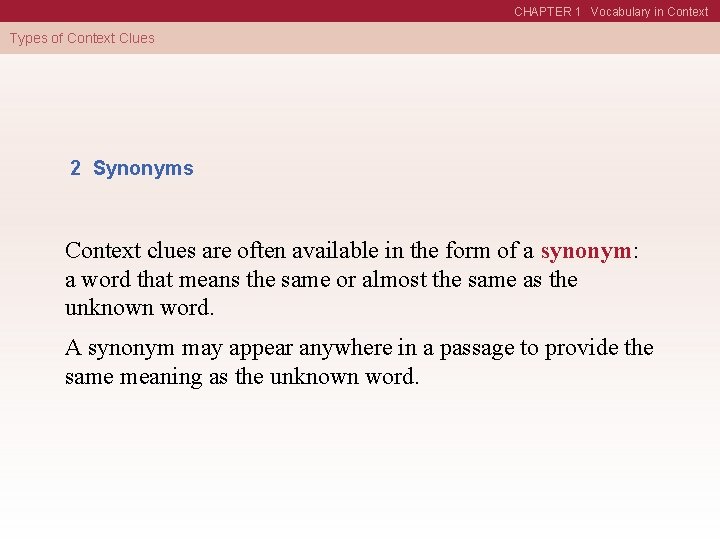 CHAPTER 1 Vocabulary in Context

Types of Context Clues

2 Synonyms

Context clues are often available in the form of a synonym: a word that means the same or almost the same as the unknown word.

A synonym may appear anywhere in a passage to provide the same meaning as the unknown word.